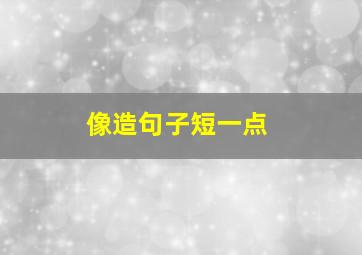 像造句子短一点